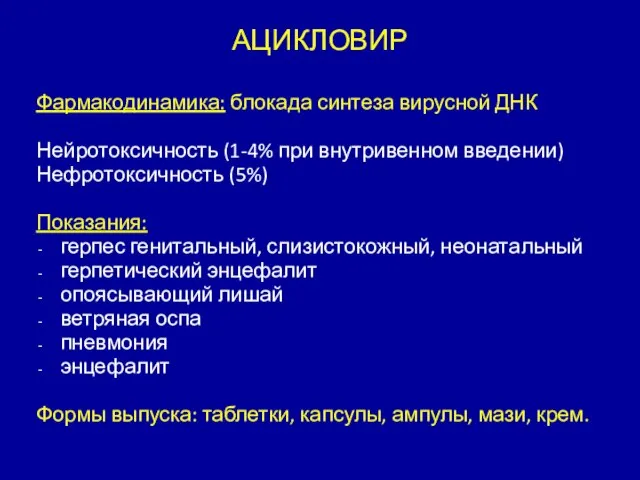 АЦИКЛОВИР

Фармакодинамика: блокада синтеза вирусной ДНК

Нейротоксичность (1-4% при внутривенном введении)
Нефротоксичность (5%)

Показания:
- герпес генитальный, слизистокожный, неонатальный
- герпетический энцефалит
- опоясывающий лишай
- ветряная оспа
- пневмония
- энцефалит

Формы выпуска: таблетки, капсулы, ампулы, мази, крем.